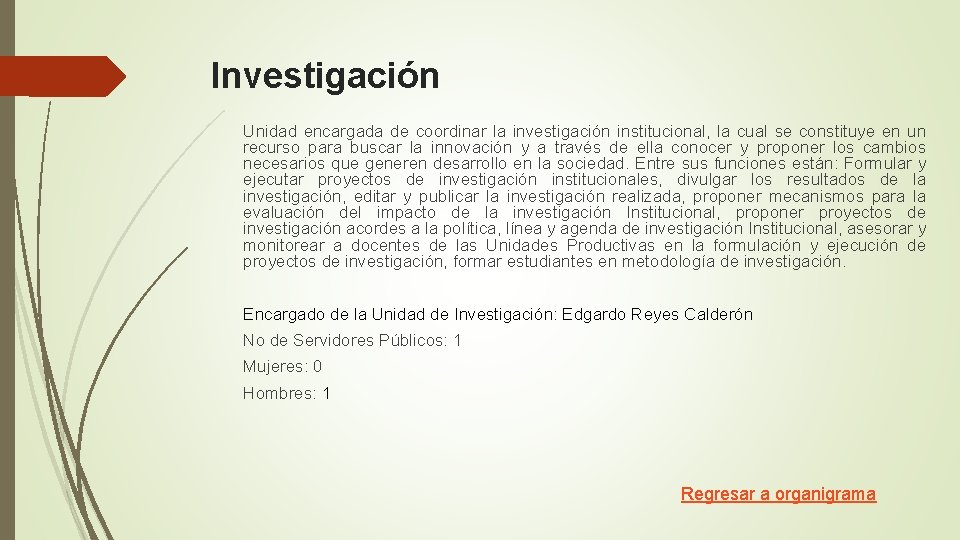 Investigación

Unidad encargada de coordinar la investigación institucional, la cual se constituye en un recurso para buscar la innovación y a través de ella conocer y proponer los cambios necesarios que generen desarrollo en la sociedad. Entre sus funciones están: Formular y ejecutar proyectos de investigación institucionales, divulgar los resultados de la investigación, editar y publicar la investigación realizada, proponer mecanismos para la evaluación del impacto de la investigación Institucional, proponer proyectos de investigación acordes a la política, línea y agenda de investigación Institucional, asesorar y monitorear a docentes de las Unidades Productivas en la formulación y ejecución de proyectos de investigación, formar estudiantes en metodología de investigación.

Encargado de la Unidad de Investigación: Edgardo Reyes Calderón

No de Servidores Públicos: 1

Mujeres: 0

Hombres: 1

Regresar a organigrama